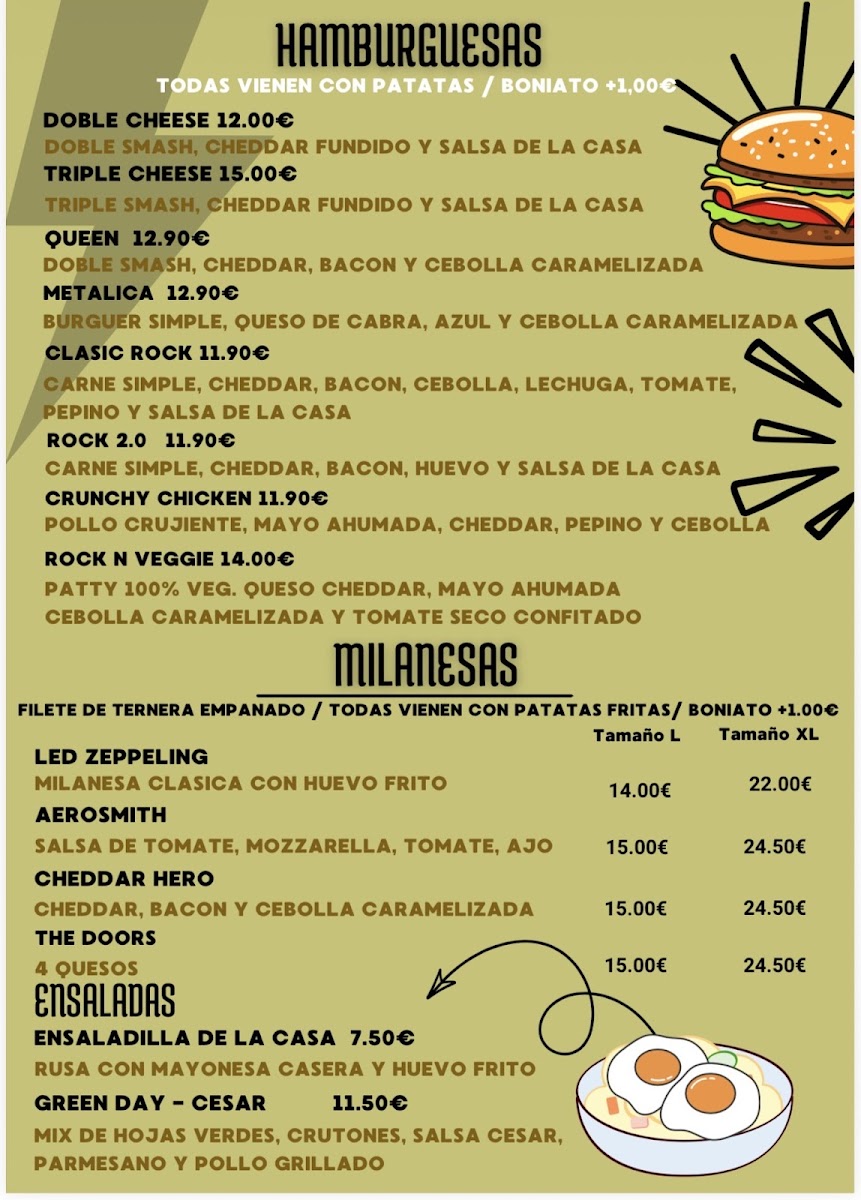 HAMBURGUESAS

TODAS VIENEN CON PATATAS / BONIATO +1,00€

DOBLE CHEESE 12.00€
DOBLE SMASH, CHEDDAR FUNDIDO Y SALSA DE LA CASA

TRIPLE CHEESE 15.00€
TRIPLE SMASH, CHEDDAR FUNDIDO Y SALSA DE LA CASA

QUEEN 12.90€
DOBLE SMASH, CHEDDAR, BACON Y CEBOLLA CARAMELIZADA

METALICA 12.90€
BURGUER SIMPLE, QUESO DE CABRA, AZUL Y CEBOLLA CARAMELIZADA

CLASIC ROCK 11.90€
CARNE SIMPLE, CHEDDAR, BACON, CEBOLLA, LECHUGA, TOMATE, PEPINO Y SALSA DE LA CASA

ROCK 2.0 11.90€
CARNE SIMPLE, CHEDDAR, BACON, HUEVO Y SALSA DE LA CASA

CRUNCHY CHICKEN 11.90€
POLLO CRUJIENTE, MAYO AHUMADA, CHEDDAR, PEPINO Y CEBOLLA

ROCK N VEGGIE 14.00€
PATTY 100% VEG. QUESO CHEDDAR, MAYO AHUMADA CEBOLLA CARAMELIZADA Y TOMATE SECO CONFITADO

MILANESAS

FILETE DE TERNERA EMPANADO / TODAS VIENEN CON PATATAS FRITAS/ BONIATO +1.00€

| | Tamaño L | Tamaño XL |
|---|---|---|
| LED ZEPPELING MILANESA CLASICA CON HUEVO FRITO | 14.00€ | 22.00€ |
| AEROSMITH SALSA DE TOMATE, MOZZARELLA, TOMATE, AJO | 15.00€ | 24.50€ |
| CHEDDAR HERO CHEDDAR, BACON Y CEBOLLA CARAMELIZADA | 15.00€ | 24.50€ |
| THE DOORS 4 QUESOS | 15.00€ | 24.50€ |

ENSALADAS

ENSALADILLA DE LA CASA 7.50€
RUSA CON MAYONESA CASERA Y HUEVO FRITO

GREEN DAY - CESAR 11.50€
MIX DE HOJAS VERDES, CRUTONES, SALSA CESAR, PARMESANO Y POLLO GRILLADO